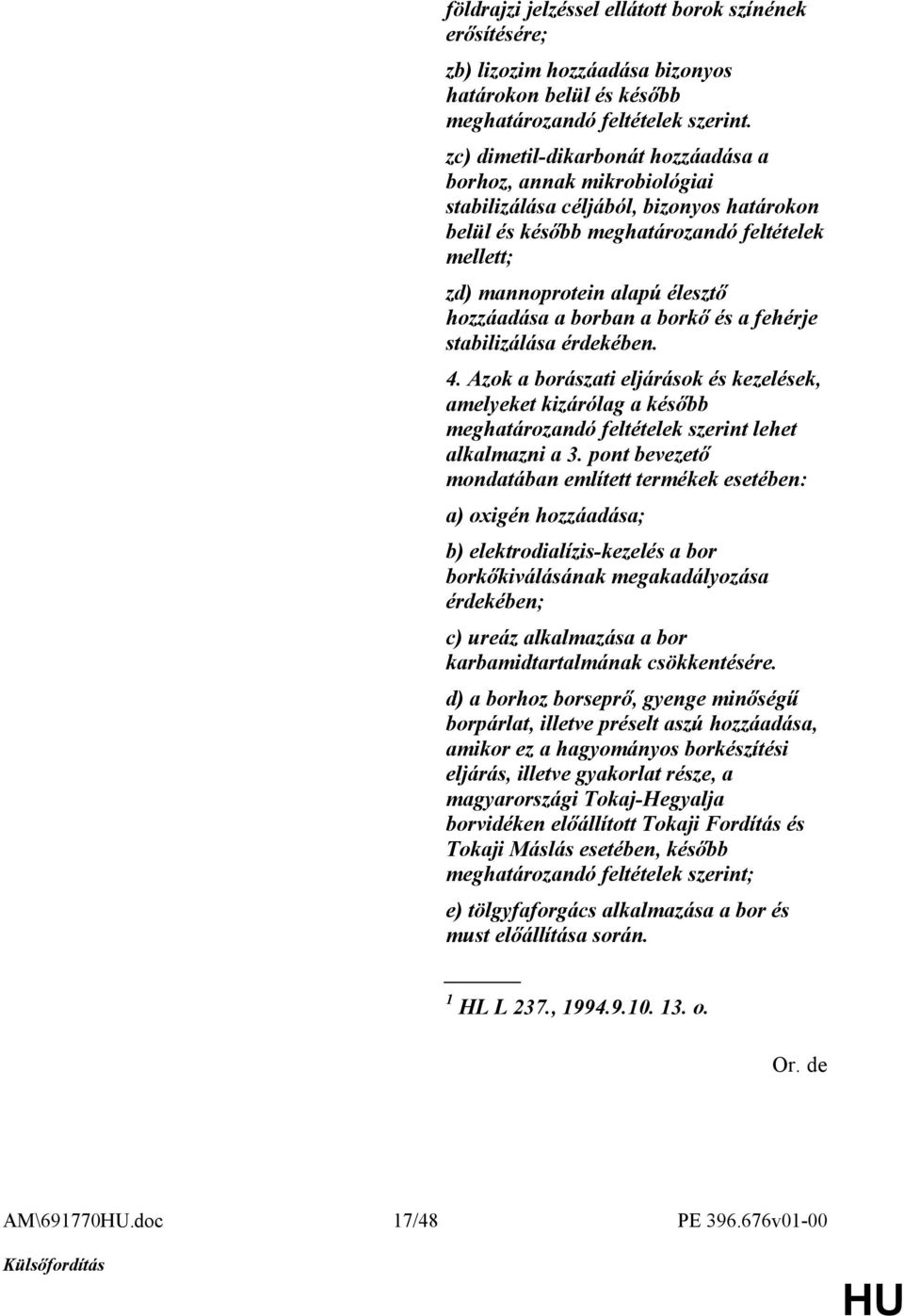 földrajzi jelzéssel ellátott borok színének erősítésére;

zb) lizozim hozzáadása bizonyos határokon belül és később meghatározandó feltételek szerint.

zc) dimetil-dikarbonát hozzáadása a borhoz, annak mikrobiológiai stabilizálása céljából, bizonyos határokon belül és később meghatározandó feltételek mellett;

zd) mannoprotein alapú élesztő hozzáadása a borban a borkő és a fehérje stabilizálása érdekében.

4. Azok a borászati eljárások és kezelések, amelyeket kizárólag a később meghatározandó feltételek szerint lehet alkalmazni a 3. pont bevezető mondatában említett termékek esetében:

a) oxigén hozzáadása;

b) elektrodialízis-kezelés a bor borkőkiválásának megakadályozása érdekében;

c) ureáz alkalmazása a bor karbamidtartalmának csökkentésére.

d) a borhoz borseprő, gyenge minőségű borpárlat, illetve préselt aszú hozzáadása, amikor ez a hagyományos borkészítési eljárás, illetve gyakorlat része, a magyarországi Tokaj-Hegyalja borvidéken előállított Tokaji Fordítás és Tokaji Máslás esetében, később meghatározandó feltételek szerint;

e) tölgyfaforgács alkalmazása a bor és must előállítása során.

$^1$ HL L 237., 1994.9.10. 13. o.

Or. de

AM\691770HU.doc 17/48 PE 396.676v01-00

Külsőfordítás

HU